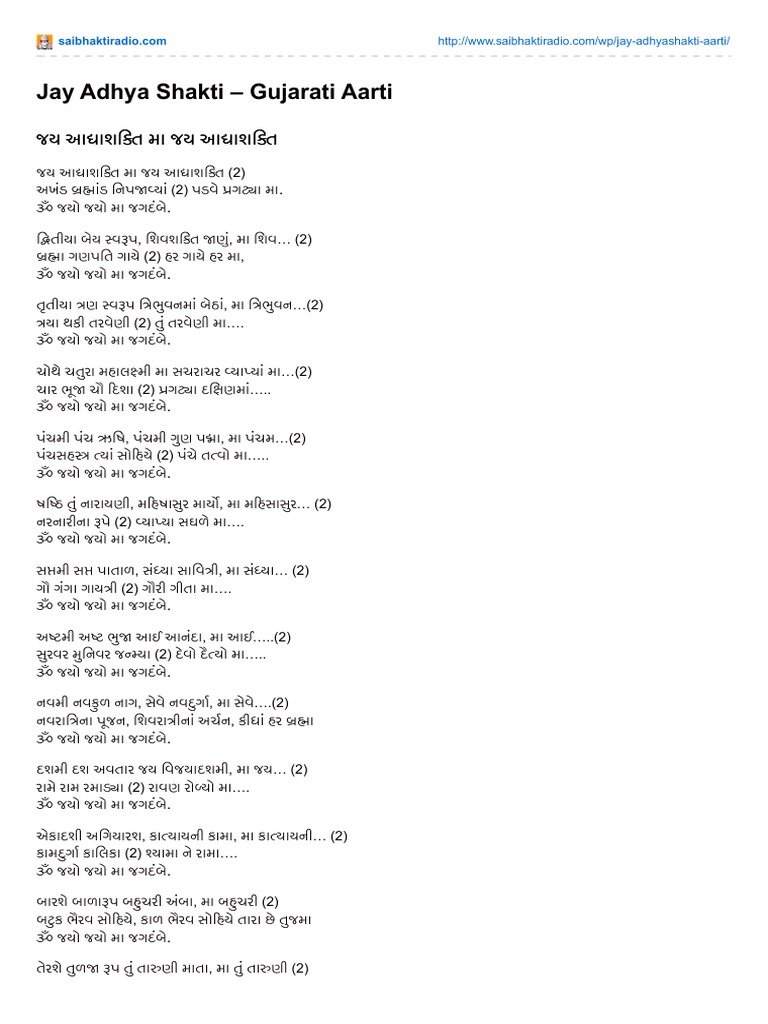 saibhaktiradio.com http://www.saibhaktiradio.com/wp/jay-adhyashakti-aarti/

Jay Adhya Shakti – Gujarati Aarti

જય આદ્યાશક્તિ મા જય આદ્યાશક્તિ

જય આદ્યાશક્તિ મા જય આદ્યાશક્તિ (2)
અખંડ બ્રહ્માંડ નિપજાવ્યાં (2) પડવે પ્રગટ્યા મા.
ૐ જયો જયો મા જગદંબે.

દ્વિતીયા બેય સ્વરૂપ, શિવશક્તિ જાણું, મા શિવ… (2)
બ્રહ્મા ગણપતિ ગાયે (2) હર ગાયે હર મા,
ૐ જયો જયો મા જગદંબે.

તૃતીયા ત્રણ સ્વરૂપ ત્રિભુવનમાં બેઠાં, મા ત્રિભુવન…(2)
ત્રયા થકી તરવેણી (2) તું તરવેણી મા….
ૐ જયો જયો મા જગદંબે.

ચોથે ચતુરા મહાલક્ષ્મી મા સચરાચર વ્યાપ્યાં મા…(2)
ચાર ભૂજા ચૌ દિશા (2) પ્રગટ્યા દક્ષિણમાં…..
ૐ જયો જયો મા જગદંબે.

પંચમી પંચ ઋષિ, પંચમી ગુણ પદ્મા, મા પંચમ…(2)
પંચસહસ્ત્ર ત્યાં સોહિયે (2) પંચે તત્વો મા…..
ૐ જયો જયો મા જગદંબે.

ષષ્ઠિ તું નારાયણી, મહિષાસુર માર્યો, મા મહિસાસુર… (2)
નરનારીના રૂપે (2) વ્યાપ્યા સઘળે મા….
ૐ જયો જયો મા જગદંબે.

સપ્તમી સપ્ત પાતાળ, સંધ્યા સાવિત્રી, મા સંધ્યા… (2)
ગૌ ગંગા ગાયત્રી (2) ગૌરી ગીતા મા….
ૐ જયો જયો મા જગદંબે.

અષ્ટમી અષ્ટ ભુજા આઈ આનંદા, મા આઈ…..(2)
સુરવર મુનિવર જન્મ્યા (2) દેવો દૈત્યો મા…..
ૐ જયો જયો મા જગદંબે.

નવમી નવકુળ નાગ, સેવે નવદુર્ગા, મા સેવે….(2)
નવરાત્રિના પૂજન, શિવરાત્રીનાં અર્ચન, કીધાં હર બ્રહ્મા
ૐ જયો જયો મા જગદંબે.

દશમી દશ અવતાર જય વિજયાદશમી, મા જય… (2)
રામે રામ રમાડ્યા (2) રાવણ રોળ્યો મા….
ૐ જયો જયો મા જગદંબે.

એકાદશી અગિયારશ, કાત્યાયની કામા, મા કાત્યાયની… (2)
કામદુર્ગા કાલિકા (2) શ્યામા ને રામા….
ૐ જયો જયો મા જગદંબે.

બારશે બાળારૂપ બહુચરી અંબા, મા બહુચરી (2)
બટુક ભૈરવ સોહિયે, કાળ ભૈરવ સોહિયે તારા છે તુજમા
ૐ જયો જયો મા જગદંબે.

તેરશે તુળજા રૂપ તું તારુણી માતા, મા તું તારુણી (2)